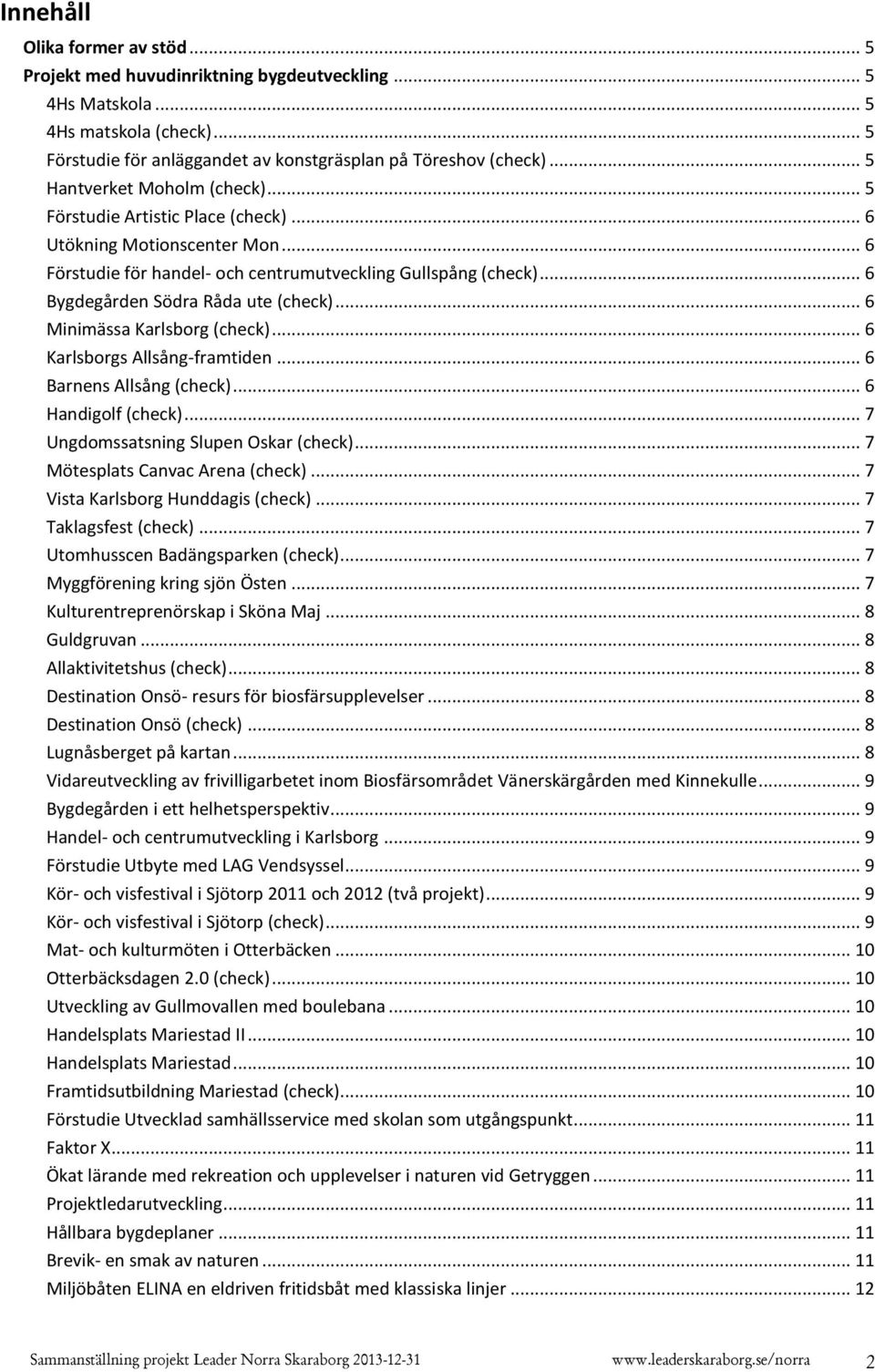 Innehåll

Olika former av stöd ... 5
Projekt med huvudinriktning bygdeutveckling ... 5
4Hs Matskola ... 5
4Hs matskola (check) ... 5
Förstudie för anläggandet av konstgräsplan på Töreshov (check) ... 5
Hantverket Moholm (check) ... 5
Förstudie Artistic Place (check) ... 6
Utökning Motionscenter Mon ... 6
Förstudie för handel- och centrumutveckling Gullspång (check) ... 6
Bygdegården Södra Råda ute (check) ... 6
Minimässa Karlsborg (check) ... 6
Karlsborgs Allsång-framtiden ... 6
Barnens Allsång (check) ... 6
Handigolf (check) ... 7
Ungdomssatsning Slupen Oskar (check) ... 7
Mötesplats Canvac Arena (check) ... 7
Vista Karlsborg Hunddagis (check) ... 7
Taklagsfest (check) ... 7
Utomhusscen Badängsparken (check) ... 7
Myggförening kring sjön Östen ... 7
Kulturentreprenörskap i Sköna Maj ... 8
Guldgruvan ... 8
Allaktivitetshus (check) ... 8
Destination Onsö- resurs för biosfärsupplevelser ... 8
Destination Onsö (check) ... 8
Lugnåsberget på kartan ... 8
Vidareutveckling av frivilligarbetet inom Biosfärsområdet Vänerskärgården med Kinnekulle ... 9
Bygdegården i ett helhetsperspektiv ... 9
Handel- och centrumutveckling i Karlsborg ... 9
Förstudie Utbyte med LAG Vendsyssel ... 9
Kör- och visfestival i Sjötorp 2011 och 2012 (två projekt) ... 9
Kör- och visfestival i Sjötorp (check) ... 9
Mat- och kulturmöten i Otterbäcken ... 10
Otterbäcksdagen 2.0 (check) ... 10
Utveckling av Gullmovallen med boulebana ... 10
Handelsplats Mariestad II ... 10
Handelsplats Mariestad ... 10
Framtidsutbildning Mariestad (check) ... 10
Förstudie Utvecklad samhällsservice med skolan som utgångspunkt ... 11
Faktor X ... 11
Ökat lärande med rekreation och upplevelser i naturen vid Getryggen ... 11
Projektledarutveckling ... 11
Hållbara bygdeplaner ... 11
Brevik- en smak av naturen ... 11
Miljöbåten ELINA en eldriven fritidsbåt med klassiska linjer ... 12

Sammanställning projekt Leader Norra Skaraborg 2013-12-31 www.leaderskaraborg.se/norra 2